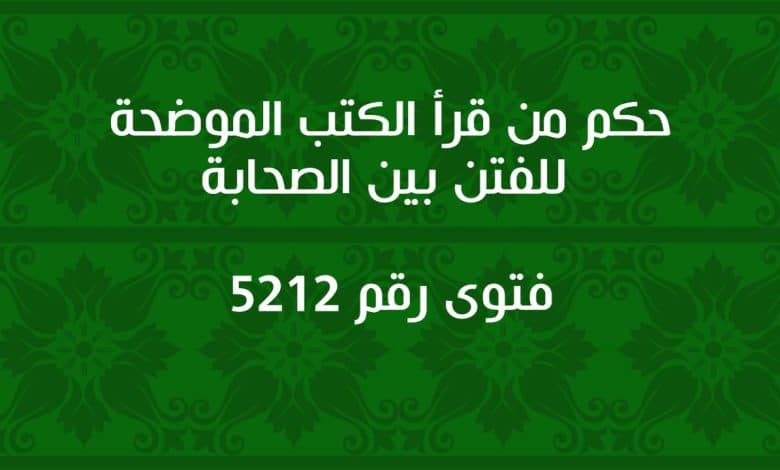 حكم من قرأ الكتب الموضحة للفتن بين الصحابة

فتوى رقم 5212